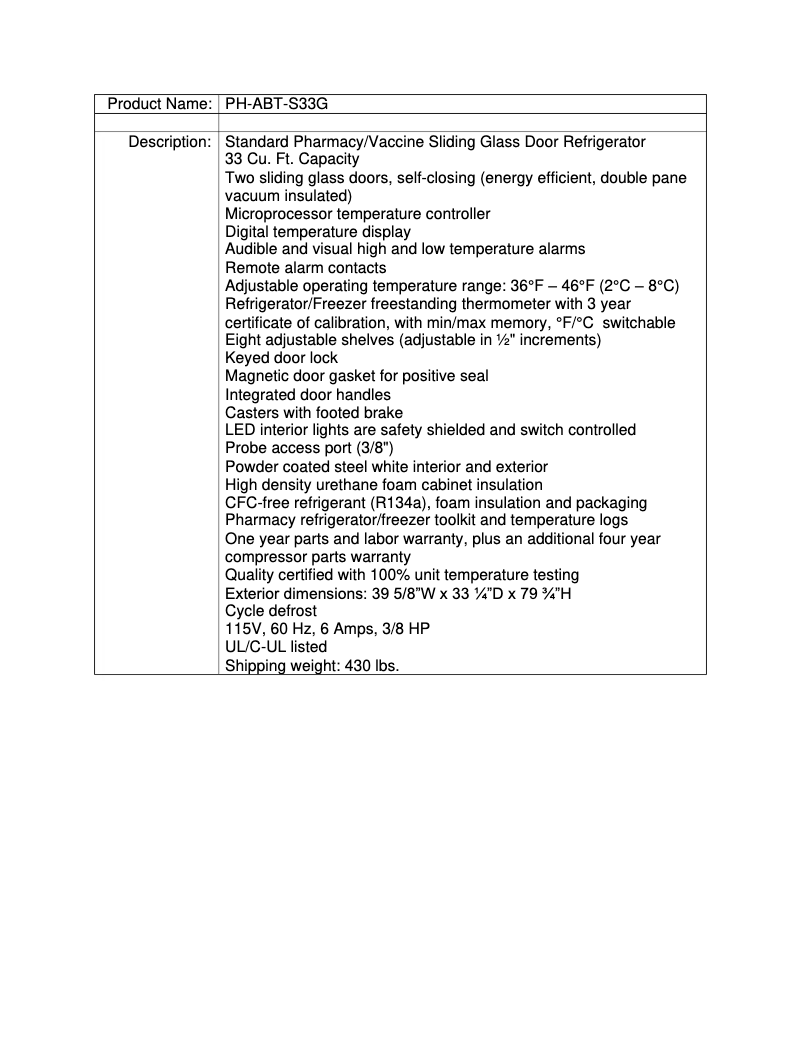 | Product Name: | PH-ABT-S33G |
|---|---|
| | |
| Description: | Standard Pharmacy/Vaccine Sliding Glass Door Refrigerator<br>33 Cu. Ft. Capacity<br>Two sliding glass doors, self-closing (energy efficient, double pane vacuum insulated)<br>Microprocessor temperature controller<br>Digital temperature display<br>Audible and visual high and low temperature alarms<br>Remote alarm contacts<br>Adjustable operating temperature range: 36°F – 46°F (2°C – 8°C)<br>Refrigerator/Freezer freestanding thermometer with 3 year certificate of calibration, with min/max memory, °F/°C switchable<br>Eight adjustable shelves (adjustable in ½" increments)<br>Keyed door lock<br>Magnetic door gasket for positive seal<br>Integrated door handles<br>Casters with footed brake<br>LED interior lights are safety shielded and switch controlled<br>Probe access port (3/8")<br>Powder coated steel white interior and exterior<br>High density urethane foam cabinet insulation<br>CFC-free refrigerant (R134a), foam insulation and packaging<br>Pharmacy refrigerator/freezer toolkit and temperature logs<br>One year parts and labor warranty, plus an additional four year compressor parts warranty<br>Quality certified with 100% unit temperature testing<br>Exterior dimensions: 39 5/8"W x 33 ¼"D x 79 ¾"H<br>Cycle defrost<br>115V, 60 Hz, 6 Amps, 3/8 HP<br>UL/C-UL listed<br>Shipping weight: 430 lbs. |